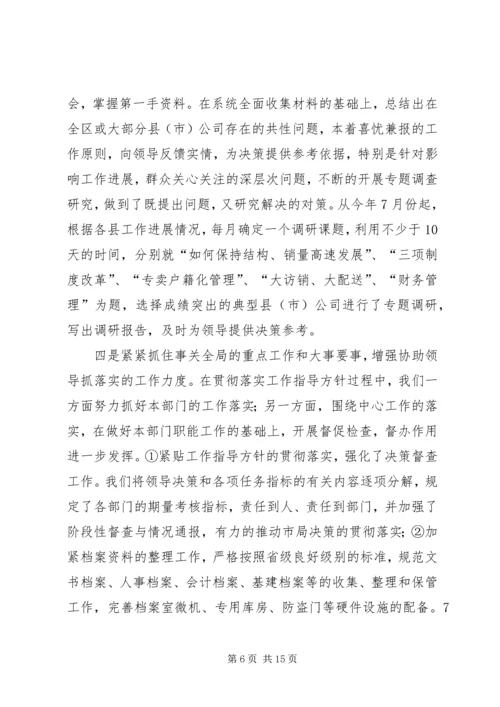 会，掌握第一手资料。在系统全面收集材料的基础上，总结出在全区或大部分县（市）公司存在的共性问题，本着喜忧兼报的工作原则，向领导反馈实情，为决策提供参考依据，特别是针对影响工作进展，群众关心关注的深层次问题，不断的开展专题调查研究，做到了既提出问题，又研究解决的对策。从今年7月份起，根据各县工作进展情况，每月确定一个调研课题，利用不少于10天的时间，分别就“如何保持结构、销量高速发展”、“三项制度改革”、“专卖户籍化管理”、“大访销、大配送”、“财务管理”为题，选择成绩突出的典型县（市）公司进行了专题调研，写出调研报告，及时为领导提供决策参考。

四是紧紧抓住事关全局的重点工作和大事要事，增强协助领导抓落实的工作力度。在贯彻落实工作指导方针过程中，我们一方面努力抓好本部门的工作落实；另一方面，围绕中心工作的落实，在做好本部门职能工作的基础上，开展督促检查，督办作用进一步发挥。①紧贴工作指导方针的贯彻落实，强化了决策督查工作。我们将领导决策和各项任务指标的有关内容逐项分解，规定了各部门的期量考核指标，责任到人、责任到部门，并加强了阶段性督查与情况通报，有力的推动市局决策的贯彻落实；②加紧档案资料的整理工作，严格按照省级良好级别的标准，规范文书档案、人事档案、会计档案、基建档案等的收集、整理和保管工作，完善档案室微机、专用库房、防盗门等硬件设施的配备。7

第6页 共15页